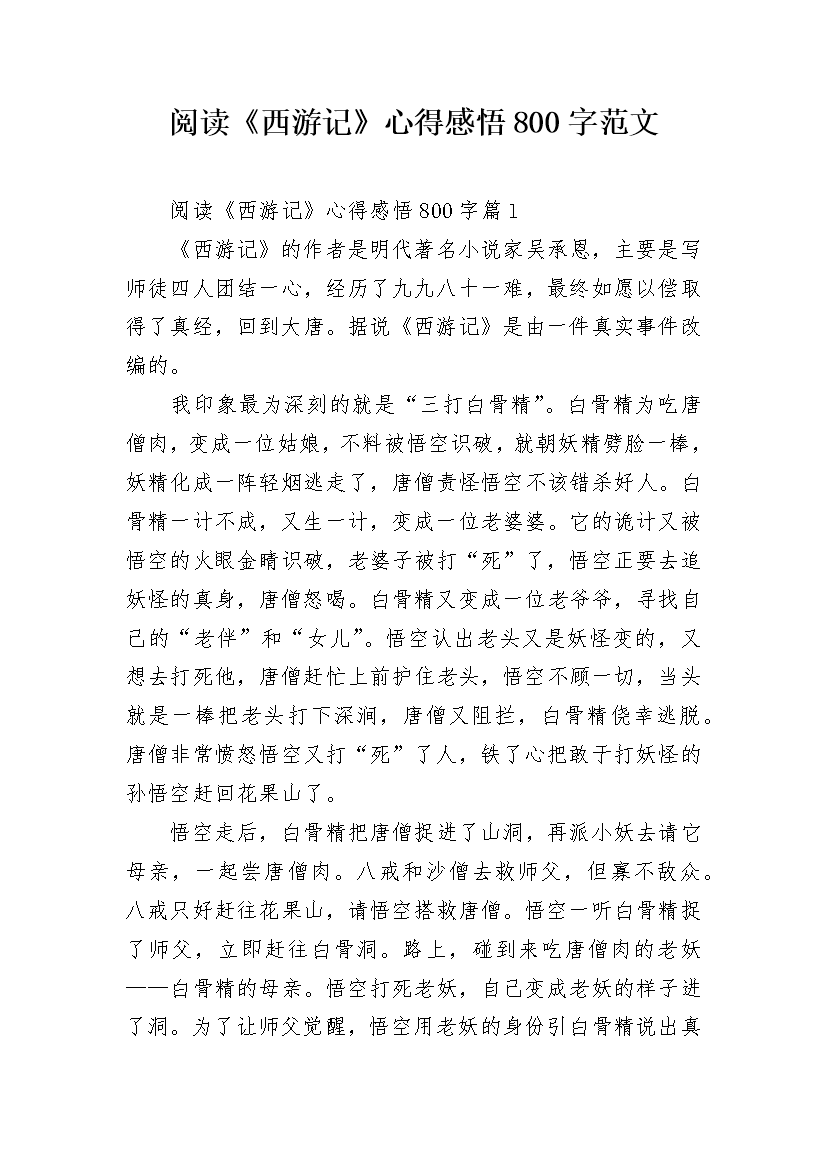 阅读《西游记》心得感悟800字范文

阅读《西游记》心得感悟800字篇1

《西游记》的作者是明代著名小说家吴承恩，主要是写师徒四人团结一心，经历了九九八十一难，最终如愿以偿取得了真经，回到大唐。据说《西游记》是由一件真实事件改编的。

我印象最为深刻的就是“三打白骨精”。白骨精为吃唐僧肉，变成一位姑娘，不料被悟空识破，就朝妖精劈脸一棒，妖精化成一阵轻烟逃走了，唐僧责怪悟空不该错杀好人。白骨精一计不成，又生一计，变成一位老婆婆。它的诡计又被悟空的火眼金睛识破，老婆子被打“死”了，悟空正要去追妖怪的真身，唐僧怒喝。白骨精又变成一位老爷爷，寻找自己的“老伴”和“女儿”。悟空认出老头又是妖怪变的，又想去打死他，唐僧赶忙上前护住老头，悟空不顾一切，当头就是一棒把老头打下深涧，唐僧又阻拦，白骨精侥幸逃脱。唐僧非常愤怒悟空又打“死”了人，铁了心把敢于打妖怪的孙悟空赶回花果山了。

悟空走后，白骨精把唐僧捉进了山洞，再派小妖去请它母亲，一起尝唐僧肉。八戒和沙僧去救师父，但寡不敌众。八戒只好赶往花果山，请悟空搭救唐僧。悟空一听白骨精捉了师父，立即赶往白骨洞。路上，碰到来吃唐僧肉的老妖——白骨精的母亲。悟空打死老妖，自己变成老妖的样子进了洞。为了让师父觉醒，悟空用老妖的身份引白骨精说出真